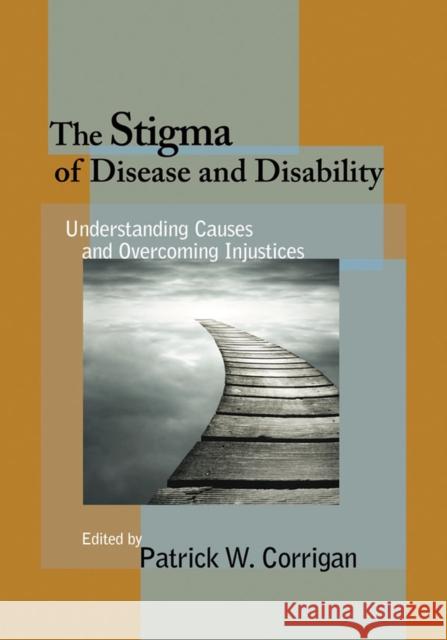 The Stigma of Disease and Disability

Understanding Causes and Overcoming Injustices

Edited by
Patrick W. Corrigan